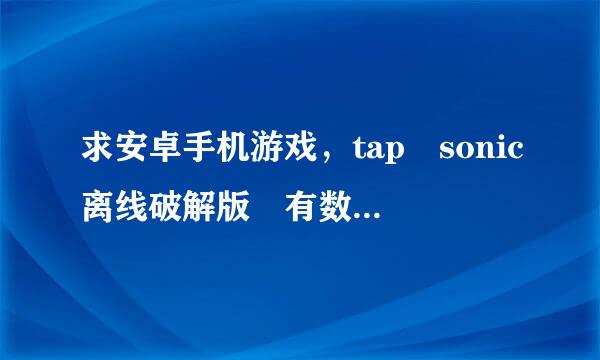 求安卓手机游戏，tap　sonic 离线破解版　有数...